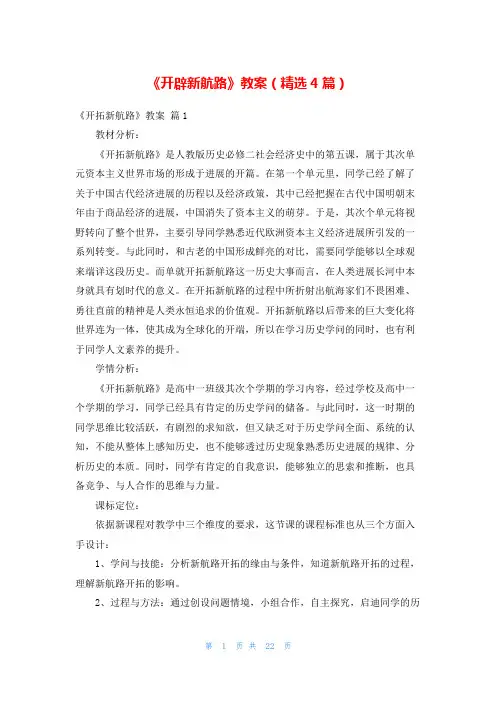 《开辟新航路》教案（精选4篇）

《开拓新航路》教案 篇1

教材分析：

《开拓新航路》是人教版历史必修二社会经济史中的第五课，属于其次单元资本主义世界市场的形成于进展的开篇。在第一个单元里，同学已经了解了关于中国古代经济进展的历程以及经济政策，其中已经把握在古代中国明朝末年由于商品经济的进展，中国消失了资本主义的萌芽。于是，其次个单元将视野转向了整个世界，主要引导同学熟悉近代欧洲资本主义经济进展所引发的一系列转变。与此同时，和古老的中国形成鲜亮的对比，需要同学能够以全球观来端详这段历史。而单就开拓新航路这一历史大事而言，在人类进展长河中本身就具有划时代的意义。在开拓新航路的过程中所折射出航海家们不畏困难、勇往直前的精神是人类永恒追求的价值观。开拓新航路以后带来的巨大变化将世界连为一体，使其成为全球化的开端，所以在学习历史学问的同时，也有利于同学人文素养的提升。

学情分析：

《开拓新航路》是高中一班级其次个学期的学习内容，经过学校及高中一个学期的学习，同学已经具有肯定的历史学问的储备。与此同时，这一时期的同学思维比较活跃，有剧烈的求知欲，但又缺乏对于历史学问全面、系统的认知，不能从整体上感知历史，也不能够透过历史现象熟悉历史进展的规律、分析历史的本质。同时，同学有肯定的自我意识，能够独立的思索和推断，也具备竞争、与人合作的思维与力量。

课标定位：

依据新课程对教学中三个维度的要求，这节课的课程标准也从三个方面入手设计：

1、学问与技能：分析新航路开拓的缘由与条件，知道新航路开拓的过程，理解新航路开拓的影响。

2、过程与方法：通过创设问题情境，小组合作，自主探究，启迪同学的历

第 1 页 共 22 页